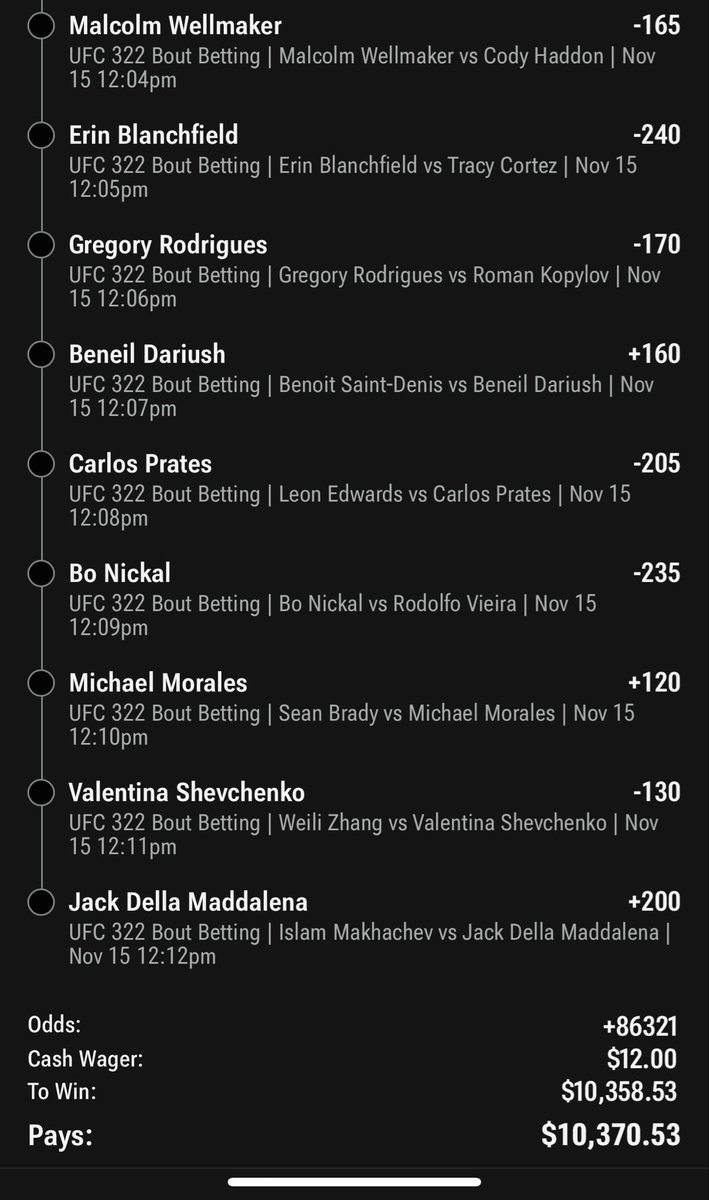 Malcolm Wellmaker -165
UFC 322 Bout Betting | Malcolm Wellmaker vs Cody Haddon | Nov 15 12:04pm

Erin Blanchfield -240
UFC 322 Bout Betting | Erin Blanchfield vs Tracy Cortez | Nov 15 12:05pm

Gregory Rodrigues -170
UFC 322 Bout Betting | Gregory Rodrigues vs Roman Kopylov | Nov 15 12:06pm

Beneil Dariush +160
UFC 322 Bout Betting | Benoit Saint-Denis vs Beneil Dariush | Nov 15 12:07pm

Carlos Prates -205
UFC 322 Bout Betting | Leon Edwards vs Carlos Prates | Nov 15 12:08pm

Bo Nickal -235
UFC 322 Bout Betting | Bo Nickal vs Rodolfo Vieira | Nov 15 12:09pm

Michael Morales +120
UFC 322 Bout Betting | Sean Brady vs Michael Morales | Nov 15 12:10pm

Valentina Shevchenko -130
UFC 322 Bout Betting | Weili Zhang vs Valentina Shevchenko | Nov 15 12:11pm

Jack Della Maddalena +200
UFC 322 Bout Betting | Islam Makhachev vs Jack Della Maddalena | Nov 15 12:12pm

Odds: +86321
Cash Wager: $12.00
To Win: $10,358.53
Pays: $10,370.53